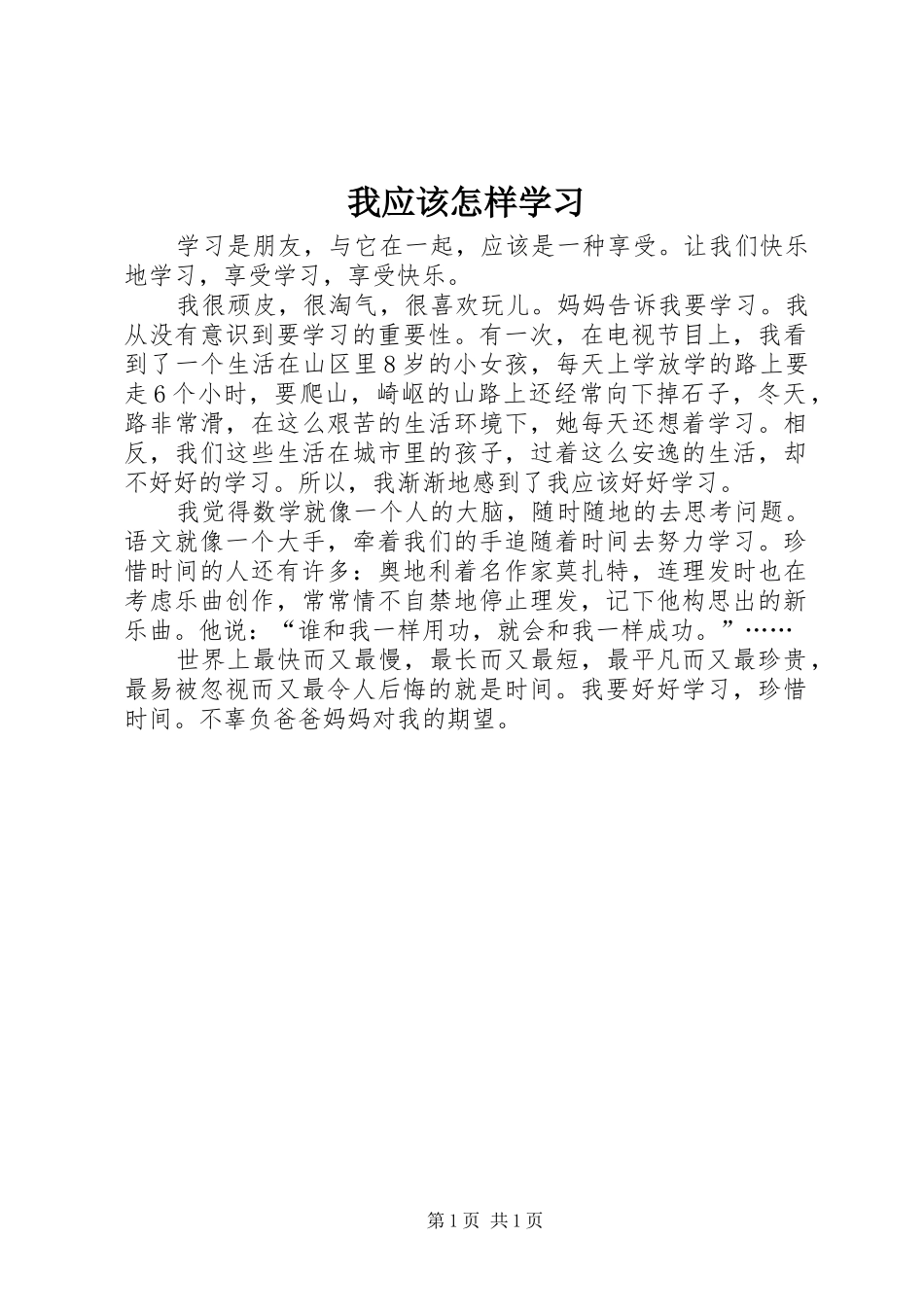 我应该怎样学习

学习是朋友，与它在一起，应该是一种享受。让我们快乐地学习，享受学习，享受快乐。

我很顽皮，很淘气，很喜欢玩儿。妈妈告诉我要学习。我从没有意识到要学习的重要性。有一次，在电视节目上，我看到了一个生活在山区里8岁的小女孩，每天上学放学的路上要走6个小时，要爬山，崎岖的山路上还经常向下掉石子，冬天，路非常滑，在这么艰苦的生活环境下，她每天还想着学习。相反，我们这些生活在城市里的孩子，过着这么安逸的生活，却不好好的学习。所以，我渐渐地感到了我应该好好学习。

我觉得数学就像一个人的大脑，随时随地的去思考问题。语文就像一个大手，牵着我们的手追随着时间去努力学习。珍惜时间的人还有许多：奥地利着名作家莫扎特，连理发时也在考虑乐曲创作，常常情不自禁地停止理发，记下他构思出的新乐曲。他说：“谁和我一样用功，就会和我一样成功。”……

世界上最快而又最慢，最长而又最短，最平凡而又最珍贵，最易被忽视而又最令人后悔的就是时间。我要好好学习，珍惜时间。不辜负爸爸妈妈对我的期望。

第1页 共1页